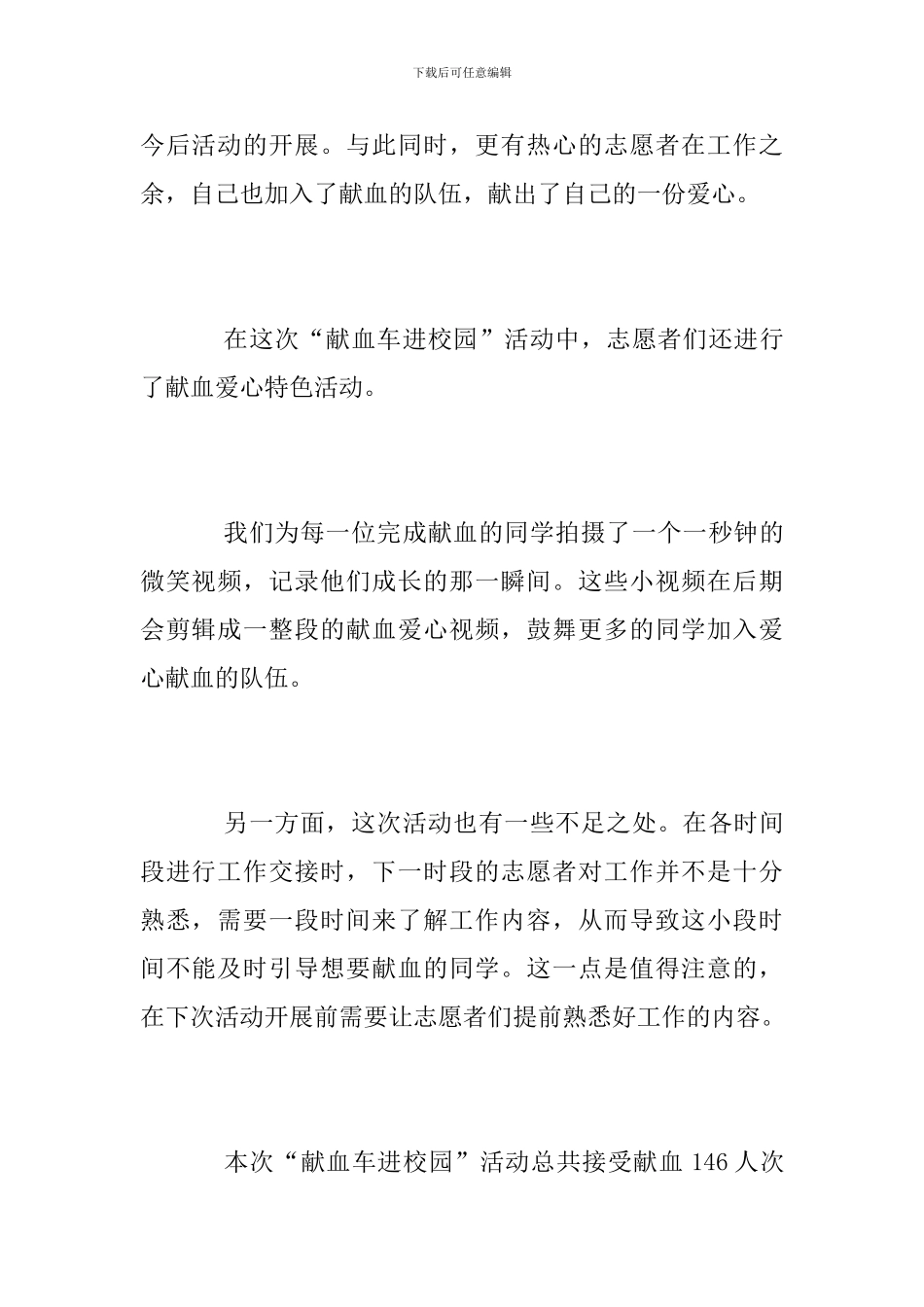 下载后可任意编辑

今后活动的开展。与此同时，更有热心的志愿者在工作之余，自己也加入了献血的队伍，献出了自己的一份爱心。

在这次“献血车进校园”活动中，志愿者们还进行了献血爱心特色活动。

我们为每一位完成献血的同学拍摄了一个一秒钟的微笑视频，记录他们成长的那一瞬间。这些小视频在后期会剪辑成一整段的献血爱心视频，鼓舞更多的同学加入爱心献血的队伍。

另一方面，这次活动也有一些不足之处。在各时间段进行工作交接时，下一时段的志愿者对工作并不是十分熟悉，需要一段时间来了解工作内容，从而导致这小段时间不能及时引导想要献血的同学。这一点是值得注意的，在下次活动开展前需要让志愿者们提前熟悉好工作的内容。

本次“献血车进校园”活动总共接受献血 146 人次